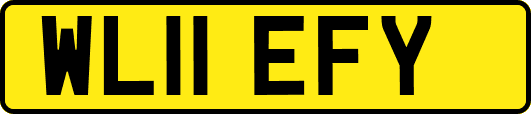 WL11 EFY